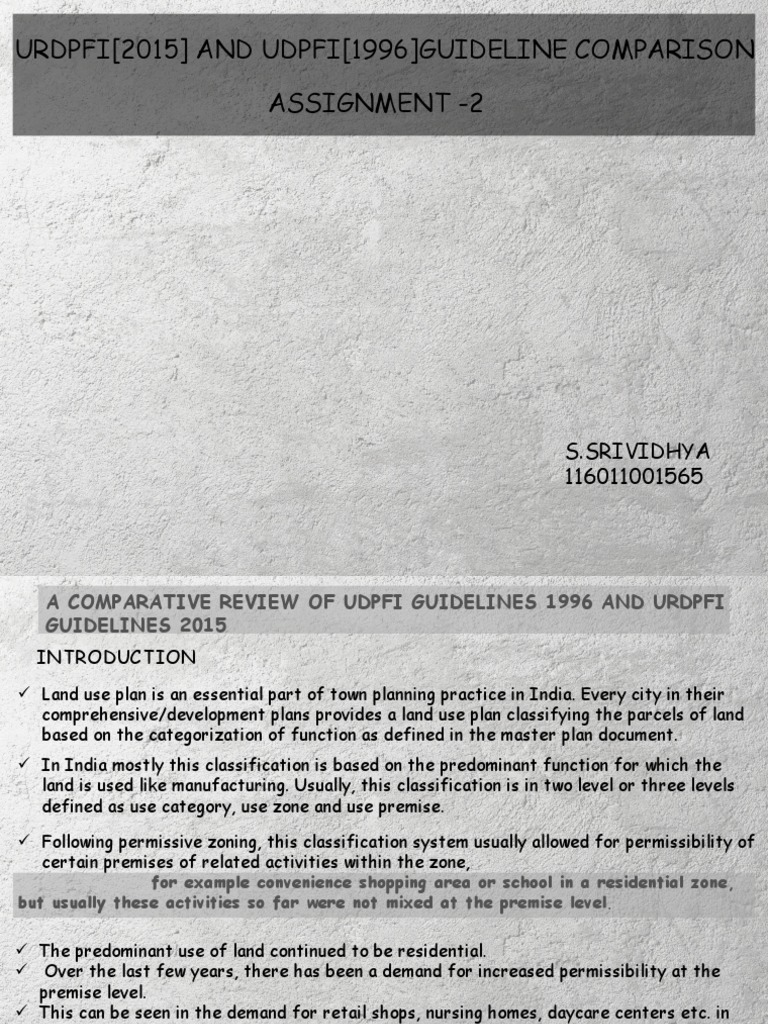 URDPFI[2015] AND UDPFI[1996]GUIDELINE COMPARISON

ASSIGNMENT -2

S.SRIVIDHYA
116011001565

A COMPARATIVE REVIEW OF UDPFI GUIDELINES 1996 AND URDPFI GUIDELINES 2015

INTRODUCTION

✓ Land use plan is an essential part of town planning practice in India. Every city in their comprehensive/development plans provides a land use plan classifying the parcels of land based on the categorization of function as defined in the master plan document.

✓ In India mostly this classification is based on the predominant function for which the land is used like manufacturing. Usually, this classification is in two level or three levels defined as use category, use zone and use premise.

✓ Following permissive zoning, this classification system usually allowed for permissibility of certain premises of related activities within the zone,

for example convenience shopping area or school in a residential zone, but usually these activities so far were not mixed at the premise level.

✓ The predominant use of land continued to be residential.
✓ Over the last few years, there has been a demand for increased permissibility at the premise level.
✓ This can be seen in the demand for retail shops, nursing homes, daycare centers etc. in